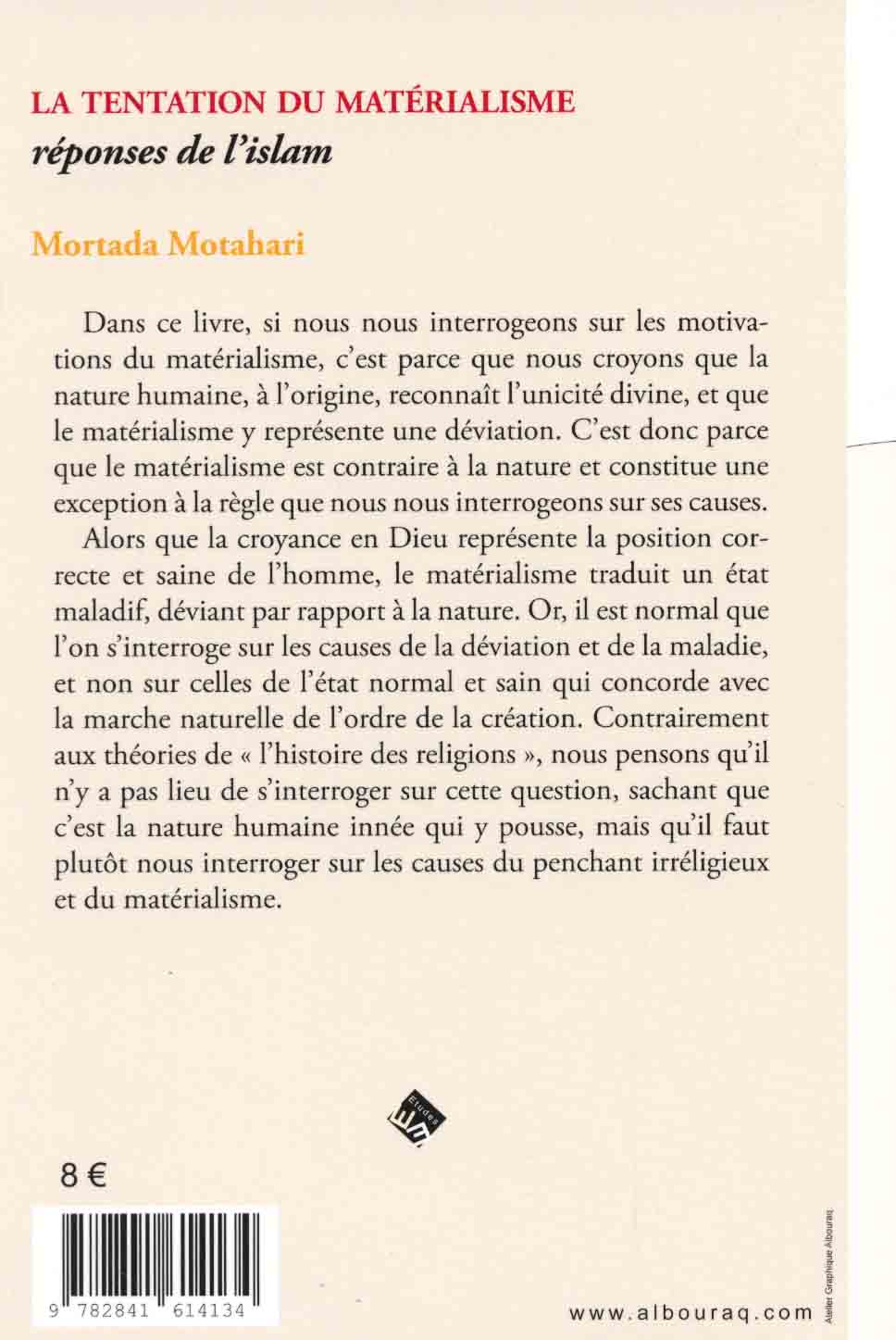 LA TENTATION DU MATÉRIALISME
réponses de l'islam

Mortada Motahari

Dans ce livre, si nous nous interrogeons sur les motivations du matérialisme, c'est parce que nous croyons que la nature humaine, à l'origine, reconnaît l'unicité divine, et que le matérialisme y représente une déviation. C'est donc parce que le matérialisme est contraire à la nature et constitue une exception à la règle que nous nous interrogeons sur ses causes.

Alors que la croyance en Dieu représente la position correcte et saine de l'homme, le matérialisme traduit un état maladif, déviant par rapport à la nature. Or, il est normal que l'on s'interroge sur les causes de la déviation et de la maladie, et non sur celles de l'état normal et sain qui concorde avec la marche naturelle de l'ordre de la création. Contrairement aux théories de « l'histoire des religions », nous pensons qu'il n'y a pas lieu de s'interroger sur cette question, sachant que c'est la nature humaine innée qui y pousse, mais qu'il faut plutôt nous interroger sur les causes du penchant irréligieux et du matérialisme.

Etudes

8 €

9 782841 614134

www.albouraq.com

Atelier Graphique Albouraq